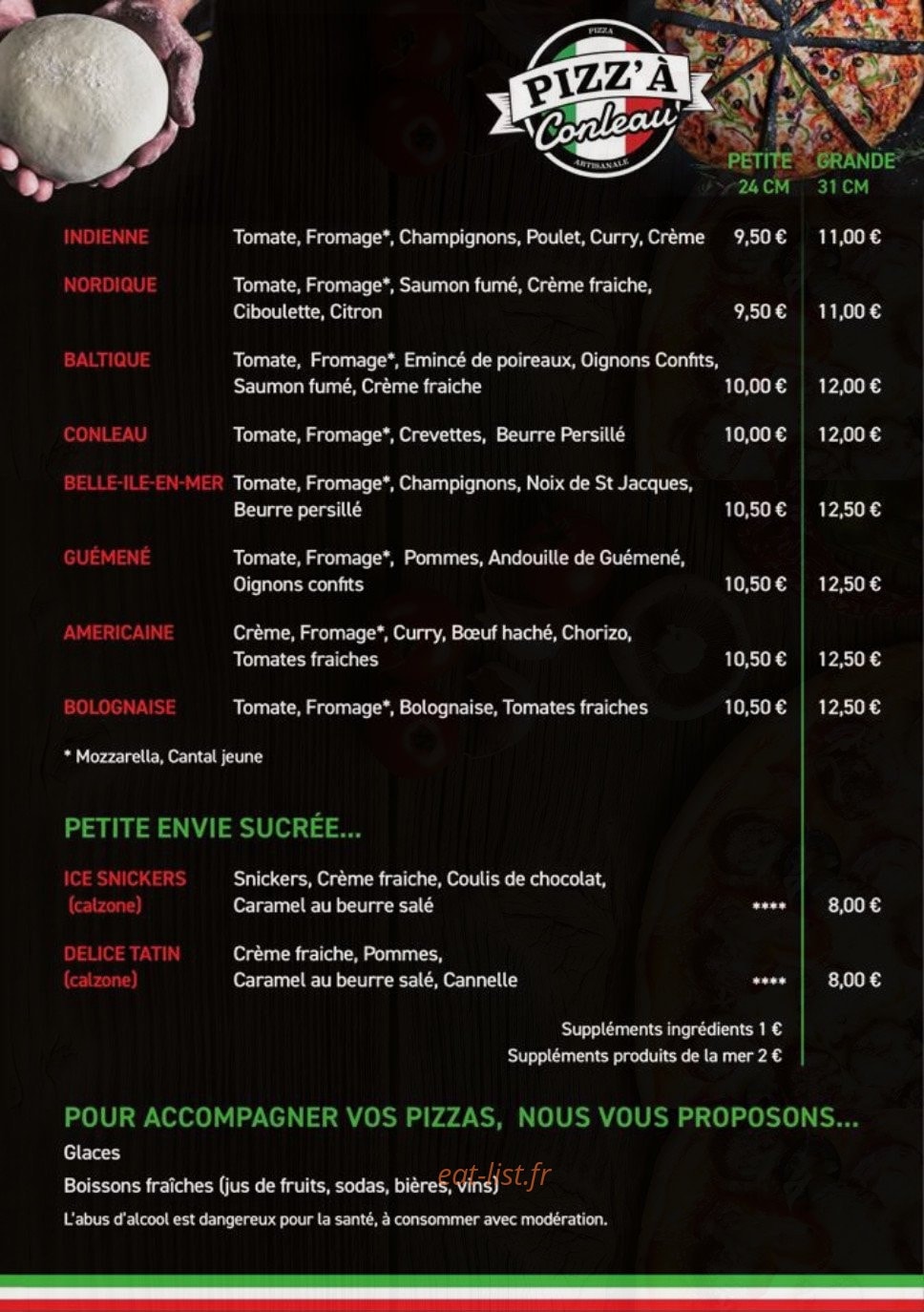 PIZZA
PIZZ'À
Conleau
ARTISANALE

PETITE 24 CM
GRANDE 31 CM

INDIENNE Tomate, Fromage*, Champignons, Poulet, Curry, Crème 9,50 € 11,00 €

NORDIQUE Tomate, Fromage*, Saumon fumé, Crème fraiche, Ciboulette, Citron 9,50 € 11,00 €

BALTIQUE Tomate, Fromage*, Emincé de poireaux, Oignons Confits, Saumon fumé, Crème fraiche 10,00 € 12,00 €

CONLEAU Tomate, Fromage*, Crevettes, Beurre Persillé 10,00 € 12,00 €

BELLE-ILE-EN-MER Tomate, Fromage*, Champignons, Noix de St Jacques, Beurre persillé 10,50 € 12,50 €

GUÉMENÉ Tomate, Fromage*, Pommes, Andouille de Guémené, Oignons confits 10,50 € 12,50 €

AMERICAINE Crème, Fromage*, Curry, Bœuf haché, Chorizo, Tomates fraiches 10,50 € 12,50 €

BOLOGNAISE Tomate, Fromage*, Bolognaise, Tomates fraiches 10,50 € 12,50 €

* Mozzarella, Cantal jeune

PETITE ENVIE SUCRÉE...

ICE SNICKERS (calzone) Snickers, Crème fraiche, Coulis de chocolat, Caramel au beurre salé **** 8,00 €

DELICE TATIN (calzone) Crème fraiche, Pommes, Caramel au beurre salé, Cannelle **** 8,00 €

Suppléments ingrédients 1 €
Suppléments produits de la mer 2 €

POUR ACCOMPAGNER VOS PIZZAS, NOUS VOUS PROPOSONS...
Glaces
Boissons fraîches (jus de fruits, sodas, bières, vins)
L'abus d'alcool est dangereux pour la santé, à consommer avec modération.

eat-list.fr